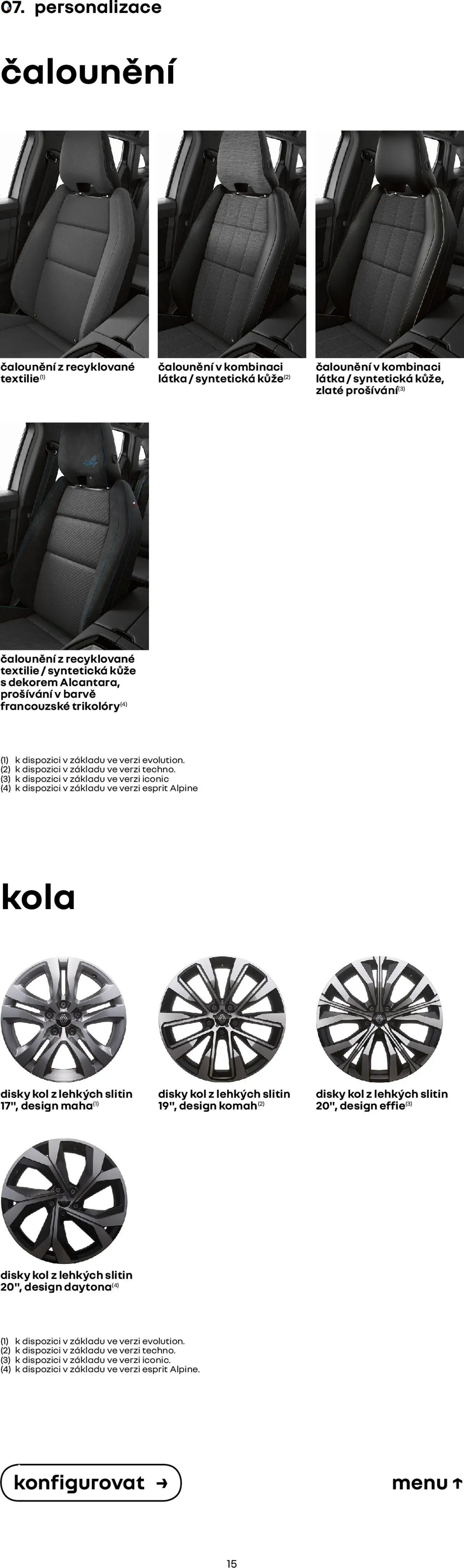 07. personalizace

čalounění

čalounění z recyklované textilie$^{(1)}$

čalounění v kombinaci látka / syntetická kůže$^{(2)}$

čalounění v kombinaci látka / syntetická kůže, zlaté prošívání$^{(3)}$

čalounění z recyklované textilie / syntetická kůže s dekorem Alcantara, prošívání v barvě francouzské trikolóry$^{(4)}$

(1) k dispozici v základu ve verzi evolution.
(2) k dispozici v základu ve verzi techno.
(3) k dispozici v základu ve verzi iconic
(4) k dispozici v základu ve verzi esprit Alpine

kola

disky kol z lehkých slitin 17", design maha$^{(1)}$

disky kol z lehkých slitin 19", design komah$^{(2)}$

disky kol z lehkých slitin 20", design effie$^{(3)}$

disky kol z lehkých slitin 20", design daytona$^{(4)}$

(1) k dispozici v základu ve verzi evolution.
(2) k dispozici v základu ve verzi techno.
(3) k dispozici v základu ve verzi iconic.
(4) k dispozici v základu ve verzi esprit Alpine.

konfigurovat →

menu ↑

15